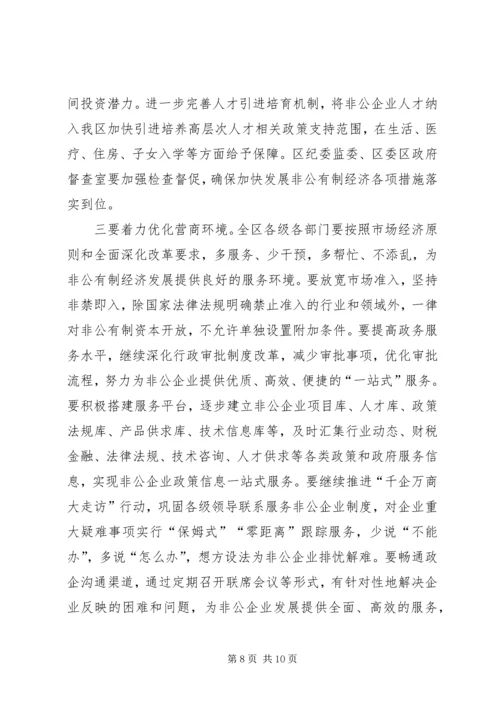 间投资潜力。进一步完善人才引进培育机制，将非公企业人才纳入我区加快引进培养高层次人才相关政策支持范围，在生活、医疗、住房、子女入学等方面给予保障。区纪委监委、区委区政府督查室要加强检查督促，确保加快发展非公有制经济各项措施落实到位。

三要着力优化营商环境。全区各级各部门要按照市场经济原则和全面深化改革要求，多服务、少干预，多帮忙、不添乱，为非公有制经济发展提供良好的服务环境。要放宽市场准入，坚持非禁即入，除国家法律法规明确禁止准入的行业和领域外，一律对非公有制资本开放，不允许单独设置附加条件。要提高政务服务水平，继续深化行政审批制度改革，减少审批事项，优化审批流程，努力为非公企业提供优质、高效、便捷的“一站式”服务。要积极搭建服务平台，逐步建立非公企业项目库、人才库、政策法规库、产品供求库、技术信息库等，及时汇集行业动态、财税金融、法律法规、技术咨询、人才供求等各类政策和政府服务信息，实现非公企业政策信息一站式服务。要继续推进“千企万商大走访”行动，巩固各级领导联系服务非公企业制度，对企业重大疑难事项实行“保姆式”“零距离”跟踪服务，少说“不能办”，多说“怎么办”，想方设法为非公企业排忧解难。要畅通政企沟通渠道，通过定期召开联席会议等形式，有针对性地解决企业反映的困难和问题，为非公企业发展提供全面、高效的服务，

第 8 页 共 10 页